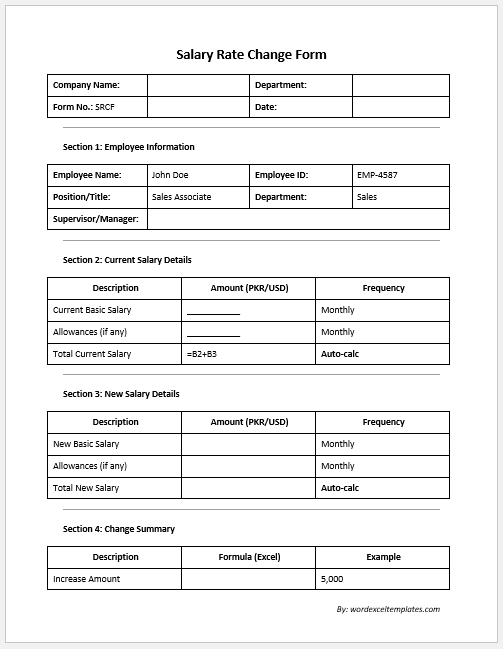 Salary Rate Change Form

| Company Name: | | Department: | |
|---|---|---|---|
| Form No.: SRCF | | Date: | |

Section 1: Employee Information

| Employee Name: | John Doe | Employee ID: | EMP-4587 |
|---|---|---|---|
| Position/Title: | Sales Associate | Department: | Sales |
| Supervisor/Manager: | | | |

Section 2: Current Salary Details

| Description | Amount (PKR/USD) | Frequency |
|---|---|---|
| Current Basic Salary | ___________ | Monthly |
| Allowances (if any) | ___________ | Monthly |
| Total Current Salary | =B2+B3 | Auto-calc |

Section 3: New Salary Details

| Description | Amount (PKR/USD) | Frequency |
|---|---|---|
| New Basic Salary | | Monthly |
| Allowances (if any) | | Monthly |
| Total New Salary | | Auto-calc |

Section 4: Change Summary

| Description | Formula (Excel) | Example |
|---|---|---|
| Increase Amount | | 5,000 |

By: wordexceltemplates.com